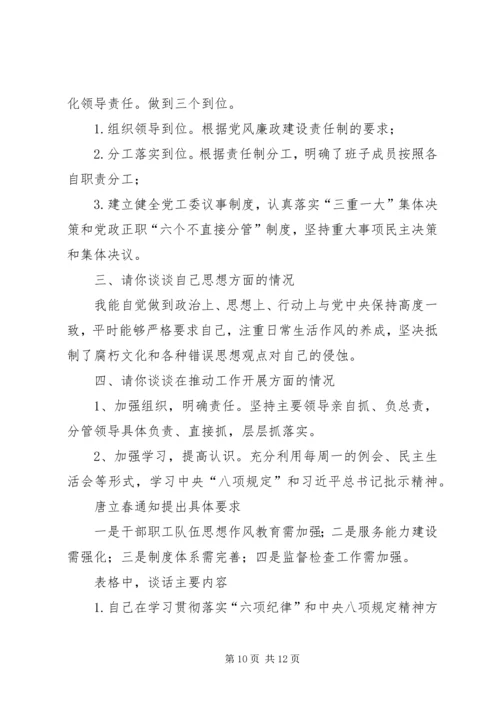 化领导责任。做到三个到位。

1.组织领导到位。根据党风廉政建设责任制的要求；

2.分工落实到位。根据责任制分工，明确了班子成员按照各自职责分工；

3.建立健全党工委议事制度，认真落实“三重一大”集体决策和党政正职“六个不直接分管”制度，坚持重大事项民主决策和集体决议。

三、请你谈谈自己思想方面的情况

我能自觉做到政治上、思想上、行动上与党中央保持高度一致，平时能够严格要求自己，注重日常生活作风的养成，坚决抵制了腐朽文化和各种错误思想观点对自己的侵蚀。

四、请你谈谈在推动工作开展方面的情况

1、加强组织，明确责任。坚持主要领导亲自抓、负总责，分管领导具体负责、直接抓，层层抓落实。

2、加强学习，提高认识。充分利用每周一的例会、民主生活会等形式，学习中央“八项规定”和习近平总书记批示精神。

唐立春通知提出具体要求

一是干部职工队伍思想作风教育需加强；二是服务能力建设需强化；三是制度体系需完善；四是监督检查工作需加强。

表格中，谈话主要内容

1.自己在学习贯彻落实“六项纪律”和中央八项规定精神方

第 10 页 共 12 页